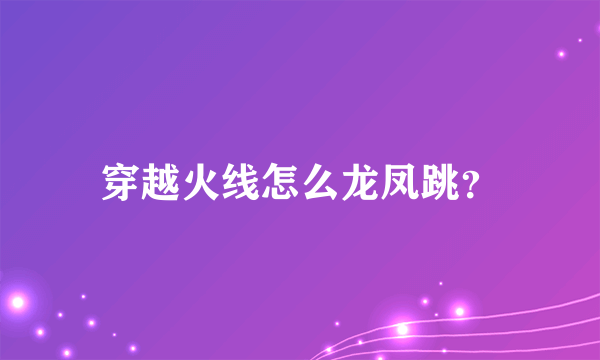 穿越火线怎么龙凤跳?